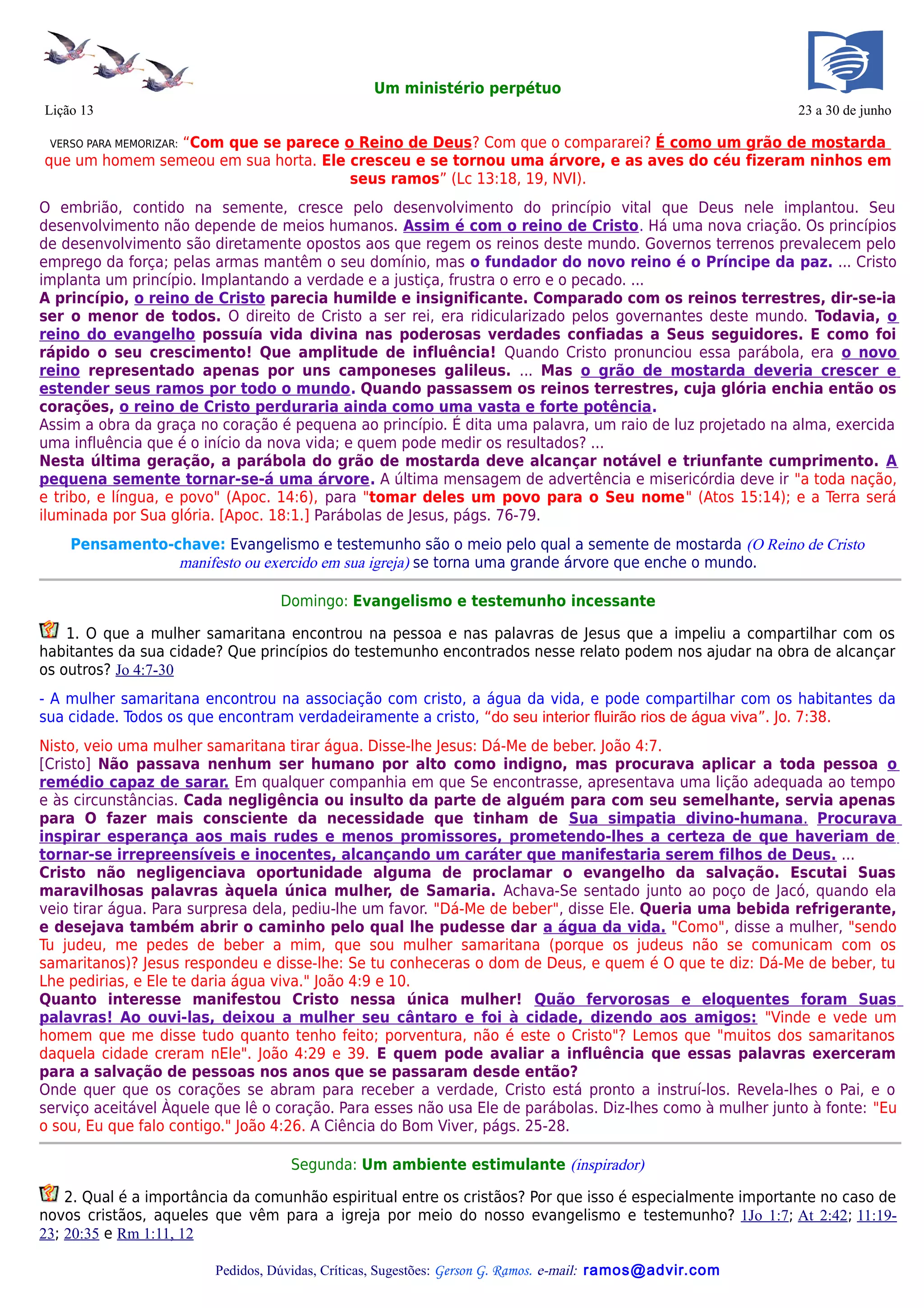 Um ministério perpétuo

Lição 13

23 a 30 de junho

VERSO PARA MEMORIZAR: “Com que se parece o Reino de Deus? Com que o compararei? É como um grão de mostarda que um homem semeou em sua horta. Ele cresceu e se tornou uma árvore, e as aves do céu fizeram ninhos em seus ramos” (Lc 13:18, 19, NVI).

O embrião, contido na semente, cresce pelo desenvolvimento do princípio vital que Deus nele implantou. Seu desenvolvimento não depende de meios humanos. Assim é com o reino de Cristo. Há uma nova criação. Os princípios de desenvolvimento são diretamente opostos aos que regem os reinos deste mundo. Governos terrenos prevalecem pelo emprego da força; pelas armas mantêm o seu domínio, mas o fundador do novo reino é o Príncipe da paz. ... Cristo implanta um princípio. Implantando a verdade e a justiça, frustra o erro e o pecado. ...
A princípio, o reino de Cristo parecia humilde e insignificante. Comparado com os reinos terrestres, dir-se-ia ser o menor de todos. O direito de Cristo a ser rei, era ridicularizado pelos governantes deste mundo. Todavia, o reino do evangelho possuía vida divina nas poderosas verdades confiadas a Seus seguidores. E como foi rápido o seu crescimento! Que amplitude de influência! Quando Cristo pronunciou essa parábola, era o novo reino representado apenas por uns camponeses galileus. ... Mas o grão de mostarda deveria crescer e estender seus ramos por todo o mundo. Quando passassem os reinos terrestres, cuja glória enchia então os corações, o reino de Cristo perduraria ainda como uma vasta e forte potência.
Assim a obra da graça no coração é pequena ao princípio. É dita uma palavra, um raio de luz projetado na alma, exercida uma influência que é o início da nova vida; e quem pode medir os resultados? ...
Nesta última geração, a parábola do grão de mostarda deve alcançar notável e triunfante cumprimento. A pequena semente tornar-se-á uma árvore. A última mensagem de advertência e misericórdia deve ir "a toda nação, e tribo, e língua, e povo" (Apoc. 14:6), para "tomar deles um povo para o Seu nome" (Atos 15:14); e a Terra será iluminada por Sua glória. [Apoc. 18:1.] Parábolas de Jesus, págs. 76-79.

Pensamento-chave: Evangelismo e testemunho são o meio pelo qual a semente de mostarda (O Reino de Cristo manifesto ou exercido em sua igreja) se torna uma grande árvore que enche o mundo.

Domingo: Evangelismo e testemunho incessante

1. O que a mulher samaritana encontrou na pessoa e nas palavras de Jesus que a impeliu a compartilhar com os habitantes da sua cidade? Que princípios do testemunho encontrados nesse relato podem nos ajudar na obra de alcançar os outros? Jo 4:7-30

- A mulher samaritana encontrou na associação com cristo, a água da vida, e pode compartilhar com os habitantes da sua cidade. Todos os que encontram verdadeiramente a cristo, “do seu interior fluirão rios de água viva”. Jo. 7:38.

Nisto, veio uma mulher samaritana tirar água. Disse-lhe Jesus: Dá-Me de beber. João 4:7.
[Cristo] Não passava nenhum ser humano por alto como indigno, mas procurava aplicar a toda pessoa o remédio capaz de sarar. Em qualquer companhia em que Se encontrasse, apresentava uma lição adequada ao tempo e às circunstâncias. Cada negligência ou insulto da parte de alguém para com seu semelhante, servia apenas para O fazer mais consciente da necessidade que tinham de Sua simpatia divino-humana. Procurava inspirar esperança aos mais rudes e menos promissores, prometendo-lhes a certeza de que haveriam de tornar-se irrepreensíveis e inocentes, alcançando um caráter que manifestaria serem filhos de Deus. ...
Cristo não negligenciava oportunidade alguma de proclamar o evangelho da salvação. Escutai Suas maravilhosas palavras àquela única mulher, de Samaria. Achava-Se sentado junto ao poço de Jacó, quando ela veio tirar água. Para surpresa dela, pediu-lhe um favor. "Dá-Me de beber", disse Ele. Queria uma bebida refrigerante, e desejava também abrir o caminho pelo qual lhe pudesse dar a água da vida. "Como", disse a mulher, "sendo Tu judeu, me pedes de beber a mim, que sou mulher samaritana (porque os judeus não se comunicam com os samaritanos)? Jesus respondeu e disse-lhe: Se tu conheceras o dom de Deus, e quem é O que te diz: Dá-Me de beber, tu Lhe pedirias, e Ele te daria água viva." João 4:9 e 10.
Quanto interesse manifestou Cristo nessa única mulher! Quão fervorosas e eloquentes foram Suas palavras! Ao ouvi-las, deixou a mulher seu cântaro e foi à cidade, dizendo aos amigos: "Vinde e vede um homem que me disse tudo quanto tenho feito; porventura, não é este o Cristo"? Lemos que "muitos dos samaritanos daquela cidade creram nEle". João 4:29 e 39. E quem pode avaliar a influência que essas palavras exerceram para a salvação de pessoas nos anos que se passaram desde então?
Onde quer que os corações se abram para receber a verdade, Cristo está pronto a instruí-los. Revela-lhes o Pai, e o serviço aceitável Àquele que lê o coração. Para esses não usa Ele de parábolas. Diz-lhes como à mulher junto à fonte: "Eu o sou, Eu que falo contigo." João 4:26. A Ciência do Bom Viver, págs. 25-28.

Segunda: Um ambiente estimulante (inspirador)

2. Qual é a importância da comunhão espiritual entre os cristãos? Por que isso é especialmente importante no caso de novos cristãos, aqueles que vêm para a igreja por meio do nosso evangelismo e testemunho? 1Jo 1:7; At 2:42; 11:19-23; 20:35 e Rm 1:11, 12

Pedidos, Dúvidas, Críticas, Sugestões: Gerson G. Ramos. e-mail: ramos@advir.com